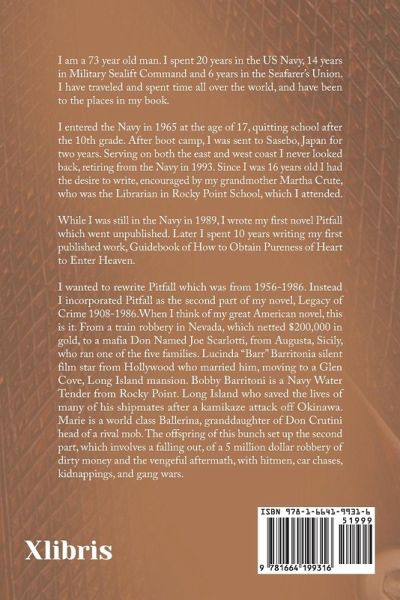 I am a 73 year old man. I spent 20 years in the US Navy, 14 years in Military Sealift Command and 6 years in the Seafarer's Union. I have traveled and spent time all over the world, and have been to the places in my book.

I entered the Navy in 1965 at the age of 17, quitting school after the 10th grade. After boot camp, I was sent to Sasebo, Japan for two years. Serving on both the east and west coast I never looked back, retiring from the Navy in 1993. Since I was 16 years old I had the desire to write, encouraged by my grandmother Martha Crute, who was the Librarian in Rocky Point School, which I attended.

While I was still in the Navy in 1989, I wrote my first novel Pitfall which went unpublished. Later I spent 10 years writing my first published work, Guidebook of How to Obtain Pureness of Heart to Enter Heaven.

I wanted to rewrite Pitfall which was from 1956-1986. Instead I incorporated Pitfall as the second part of my novel, Legacy of Crime 1908-1986.When I think of my great American novel, this is it. From a train robbery in Nevada, which netted $200,000 in gold, to a mafia Don Named Joe Scarlotti, from Augusta, Sicily, who ran one of the five families. Lucinda "Barr" Barritonia silent film star from Hollywood who married him, moving to a Glen Cove, Long Island mansion. Bobby Barritoni is a Navy Water Tender from Rocky Point. Long Island who saved the lives of many of his shipmates after a kamikaze attack off Okinawa. Marie is a world class Ballerina, granddaughter of Don Crutini head of a rival mob. The offspring of this bunch set up the second part, which involves a falling out, of a 5 million dollar robbery of dirty money and the vengeful aftermath, with hitmen, car chases, kidnappings, and gang wars.

Xlibris

ISBN 978-1-6641-9931-6
51999
9 781664 199316